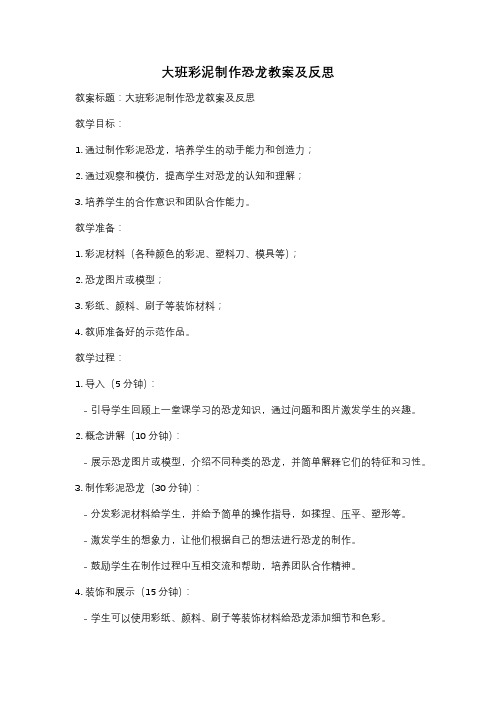 大班彩泥制作恐龙教案及反思

教案标题：大班彩泥制作恐龙教案及反思

教学目标：

1. 通过制作彩泥恐龙，培养学生的动手能力和创造力；

2. 通过观察和模仿，提高学生对恐龙的认知和理解；

3. 培养学生的合作意识和团队合作能力。

教学准备：

1. 彩泥材料（各种颜色的彩泥、塑料刀、模具等）；

2. 恐龙图片或模型；

3. 彩纸、颜料、刷子等装饰材料；

4. 教师准备好的示范作品。

教学过程：

1. 导入（5 分钟）：

- 引导学生回顾上一堂课学习的恐龙知识，通过问题和图片激发学生的兴趣。

2. 概念讲解（10 分钟）：

- 展示恐龙图片或模型，介绍不同种类的恐龙，并简单解释它们的特征和习性。

3. 制作彩泥恐龙（30 分钟）：

- 分发彩泥材料给学生，并给予简单的操作指导，如揉捏、压平、塑形等。

- 激发学生的想象力，让他们根据自己的想法进行恐龙的制作。

- 鼓励学生在制作过程中互相交流和帮助，培养团队合作精神。

4. 装饰和展示（15 分钟）：

- 学生可以使用彩纸、颜料、刷子等装饰材料给恐龙添加细节和色彩。